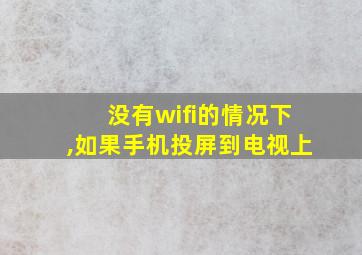 没有wifi的情况下
,如果手机投屏到电视上